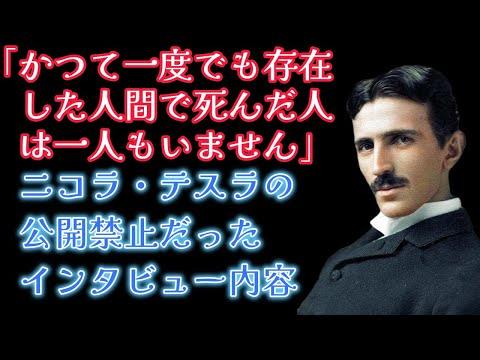 「かつて一度でも存在した人間で死んだ人は一人もいません」

ニコラ・テスラの公開禁止だったインタビュー内容